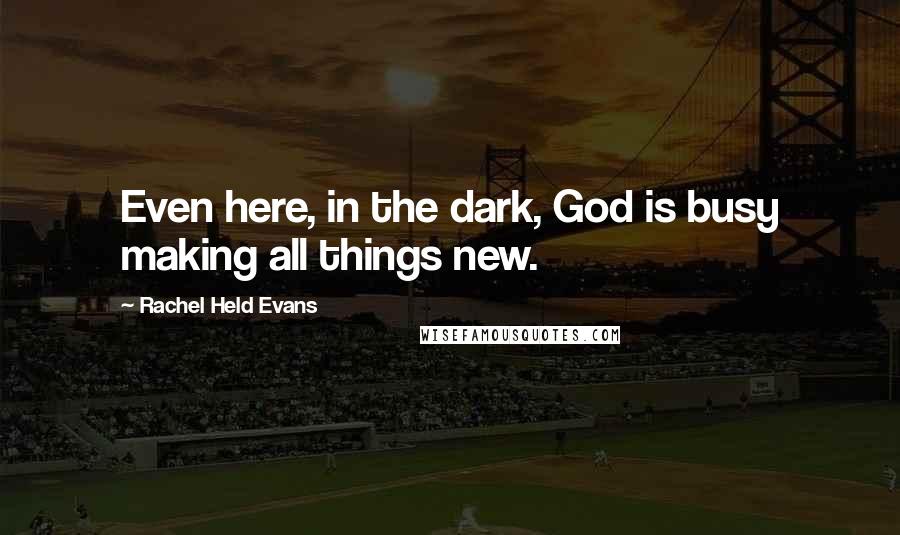 Even here, in the dark, God is busy making all things new.

~ Rachel Held Evans

WISEFAMOUSQUOTES.COM